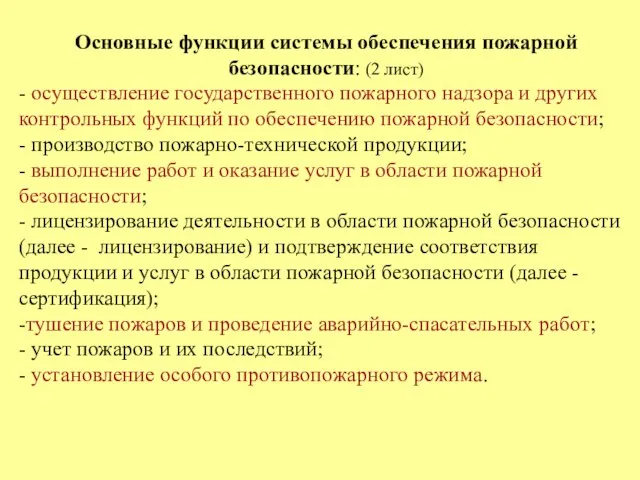 Основные функции системы обеспечения пожарной безопасности: (2 лист)

- осуществление государственного пожарного надзора и других контрольных функций по обеспечению пожарной безопасности;
- производство пожарно-технической продукции;
- выполнение работ и оказание услуг в области пожарной безопасности;
- лицензирование деятельности в области пожарной безопасности (далее - лицензирование) и подтверждение соответствия продукции и услуг в области пожарной безопасности (далее - сертификация);
-тушение пожаров и проведение аварийно-спасательных работ;
- учет пожаров и их последствий;
- установление особого противопожарного режима.